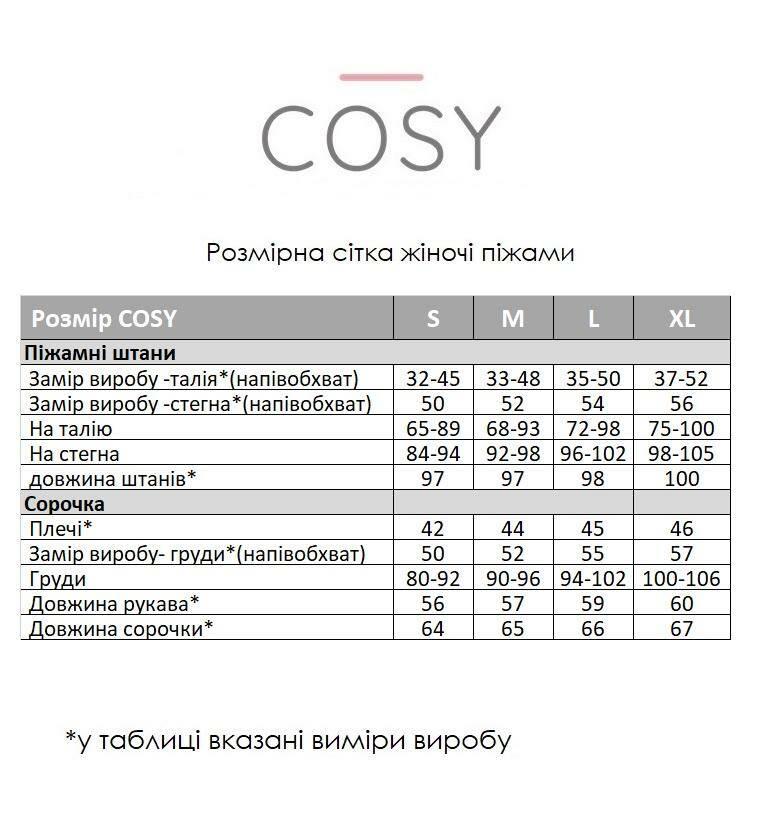 COSY

Розмірна сітка жіночі піжами

| Розмір COSY | S | M | L | XL |
|---|---|---|---|---|
| Піжамні штани | | | | |
| Замір виробу -талія*(напівобхват) | 32-45 | 33-48 | 35-50 | 37-52 |
| Замір виробу -стегна*(напівобхват) | 50 | 52 | 54 | 56 |
| На талію | 65-89 | 68-93 | 72-98 | 75-100 |
| На стегна | 84-94 | 92-98 | 96-102 | 98-105 |
| довжина штанів* | 97 | 97 | 98 | 100 |
| Сорочка | | | | |
| Плечі* | 42 | 44 | 45 | 46 |
| Замір виробу- груди*(напівобхват) | 50 | 52 | 55 | 57 |
| Груди | 80-92 | 90-96 | 94-102 | 100-106 |
| Довжина рукава* | 56 | 57 | 59 | 60 |
| Довжина сорочки* | 64 | 65 | 66 | 67 |

*у таблиці вказані виміри виробу